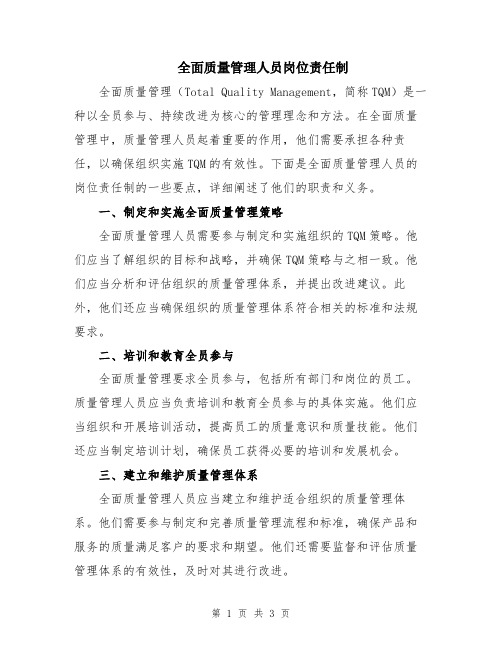 全面质量管理人员岗位责任制

全面质量管理（Total Quality Management，简称TQM）是一种以全员参与、持续改进为核心的管理理念和方法。在全面质量管理中，质量管理人员起着重要的作用，他们需要承担各种责任，以确保组织实施TQM的有效性。下面是全面质量管理人员的岗位责任制的一些要点，详细阐述了他们的职责和义务。

一、制定和实施全面质量管理策略

全面质量管理人员需要参与制定和实施组织的TQM策略。他们应当了解组织的目标和战略，并确保TQM策略与之相一致。他们应当分析和评估组织的质量管理体系，并提出改进建议。此外，他们还应当确保组织的质量管理体系符合相关的标准和法规要求。

二、培训和教育全员参与

全面质量管理要求全员参与，包括所有部门和岗位的员工。质量管理人员应当负责培训和教育全员参与的具体实施。他们应当组织和开展培训活动，提高员工的质量意识和质量技能。他们还应当制定培训计划，确保员工获得必要的培训和发展机会。

三、建立和维护质量管理体系

全面质量管理人员应当建立和维护适合组织的质量管理体系。他们需要参与制定和完善质量管理流程和标准，确保产品和服务的质量满足客户的要求和期望。他们还需要监督和评估质量管理体系的有效性，及时对其进行改进。

第 1 页 共 3 页